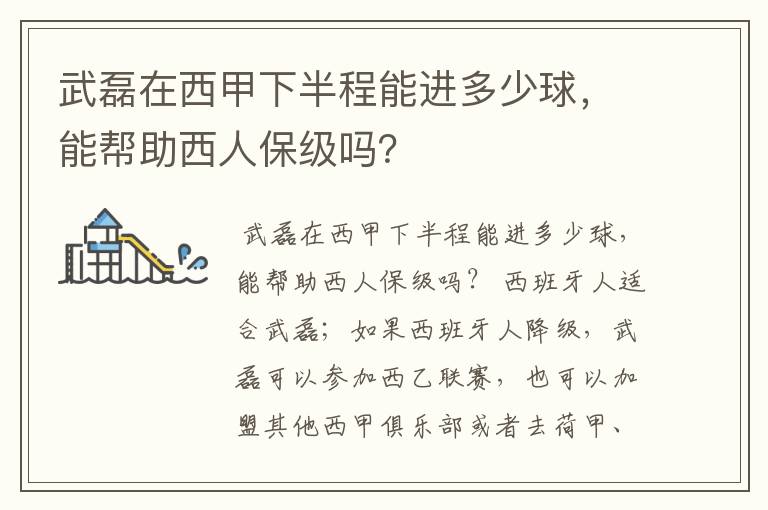 武磊在西甲下半程能进多少球，能帮助西人保级吗？

武磊在西甲下半程能进多少球，能帮助西人保级吗？ 西班牙人适合武磊；如果西班牙人降级，武磊可以参加西乙联赛，也可以加盟其他西甲俱乐部或者去荷甲、